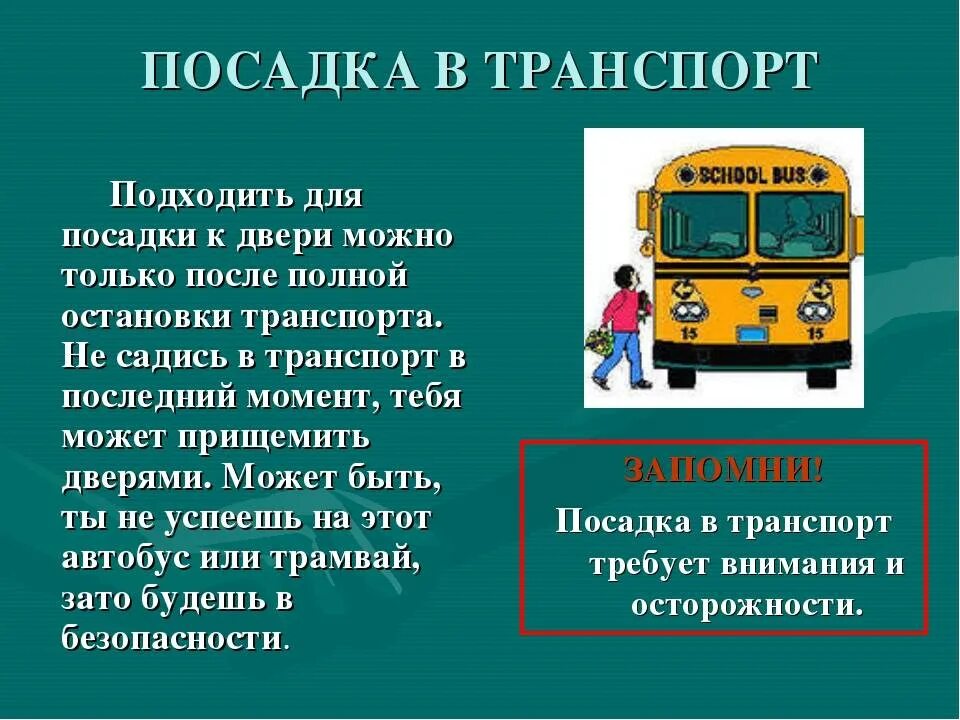 ПОСАДКА В ТРАНСПОРТ

Подходить для посадки к двери можно только после полной остановки транспорта. Не садись в транспорт в последний момент, тебя может прищемить дверями. Может быть, ты не успеешь на этот автобус или трамвай, зато будешь в безопасности.

SCHOOL BUS

15 15

ЗАПОМНИ!

Посадка в транспорт требует внимания и осторожности.